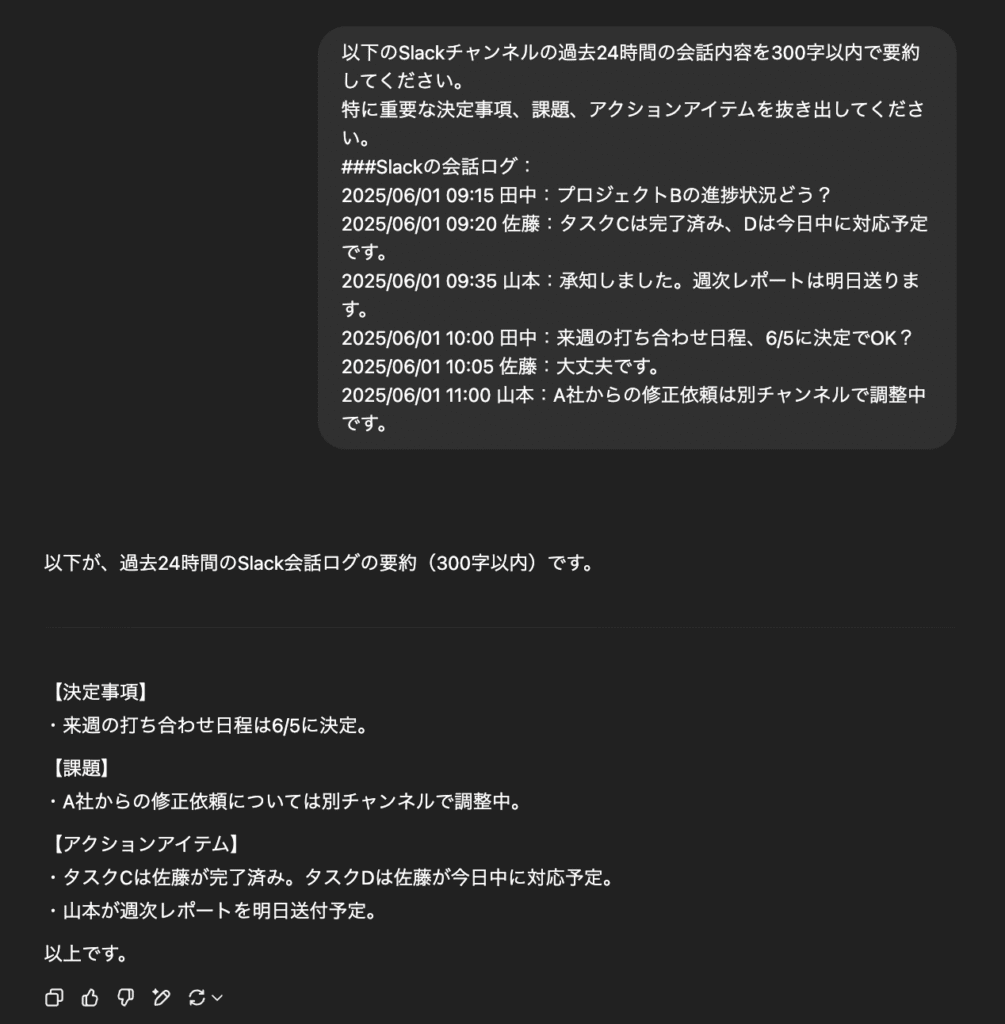 以下のSlackチャンネルの過去24時間の会話内容を300字以内で要約してください。
特に重要な決定事項、課題、アクションアイテムを抜き出してください。
###Slackの会話ログ：
2025/06/01 09:15 田中：プロジェクトBの進捗状況どう？
2025/06/01 09:20 佐藤：タスクCは完了済み、Dは今日中に対応予定です。
2025/06/01 09:35 山本：承知しました。週次レポートは明日送ります。
2025/06/01 10:00 田中：来週の打ち合わせ日程、6/5に決定でOK？
2025/06/01 10:05 佐藤：大丈夫です。
2025/06/01 11:00 山本：A社からの修正依頼は別チャンネルで調整中です。

以下が、過去24時間のSlack会話ログの要約（300字以内）です。

【決定事項】
・来週の打ち合わせ日程は6/5に決定。

【課題】
・A社からの修正依頼については別チャンネルで調整中。

【アクションアイテム】
・タスクCは佐藤が完了済み。タスクDは佐藤が今日中に対応予定。
・山本が週次レポートを明日送付予定。

以上です。